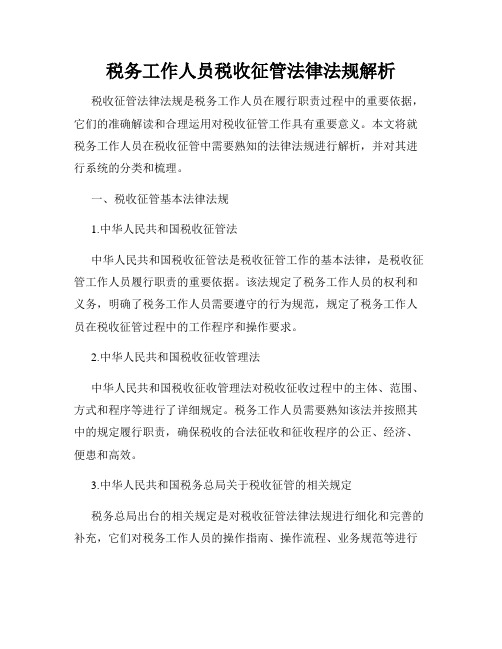 税务工作人员税收征管法律法规解析

税收征管法律法规是税务工作人员在履行职责过程中的重要依据，它们的准确解读和合理运用对税收征管工作具有重要意义。本文将就税务工作人员在税收征管中需要熟知的法律法规进行解析，并对其进行系统的分类和梳理。

一、税收征管基本法律法规

1.中华人民共和国税收征管法

中华人民共和国税收征管法是税收征管工作的基本法律，是税收征管工作人员履行职责的重要依据。该法规定了税务工作人员的权利和义务，明确了税务工作人员需要遵守的行为规范，规定了税务工作人员在税收征管过程中的工作程序和操作要求。

2.中华人民共和国税收征收管理法

中华人民共和国税收征收管理法对税收征收过程中的主体、范围、方式和程序等进行了详细规定。税务工作人员需要熟知该法并按照其中的规定履行职责，确保税收的合法征收和征收程序的公正、经济、便患和高效。

3.中华人民共和国税务总局关于税收征管的相关规定

税务总局出台的相关规定是对税收征管法律法规进行细化和完善的补充，它们对税务工作人员的操作指南、操作流程、业务规范等进行